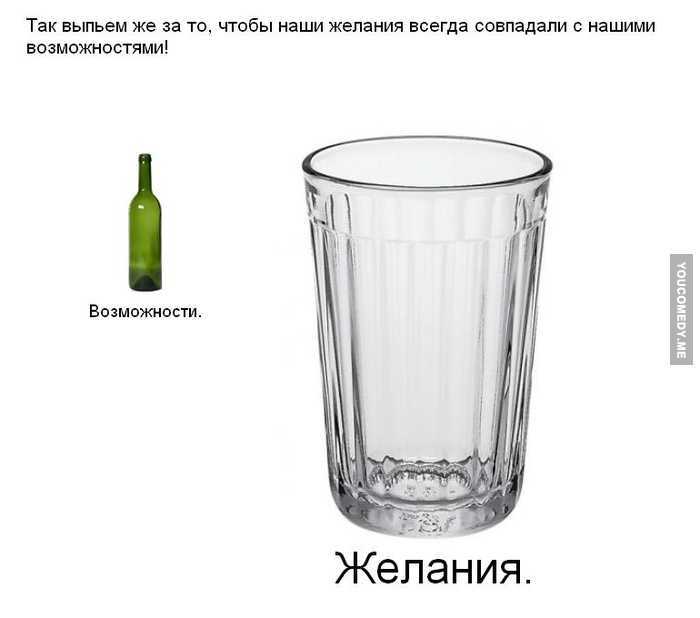 Так выпьем же за то, чтобы наши желания всегда совпадали с нашими возможностями!

Возможности.

YOUCOMEDY.ME

Желания.